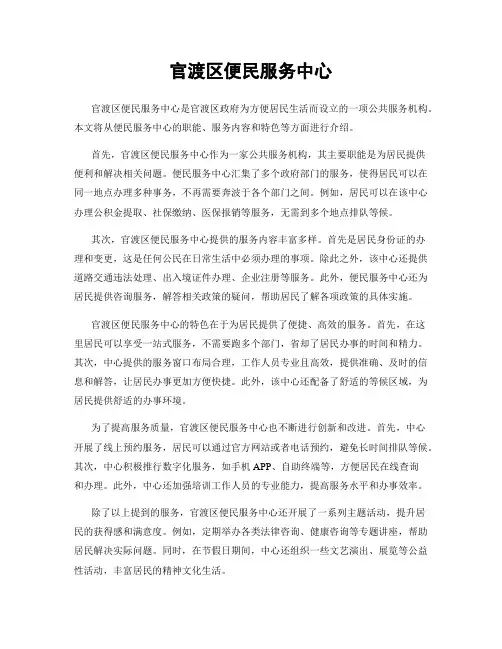 官渡区便民服务中心

官渡区便民服务中心是官渡区政府为方便居民生活而设立的一项公共服务机构。本文将从便民服务中心的职能、服务内容和特色等方面进行介绍。

首先，官渡区便民服务中心作为一家公共服务机构，其主要职能是为居民提供便利和解决相关问题。便民服务中心汇集了多个政府部门的服务，使得居民可以在同一地点办理多种事务，不再需要奔波于各个部门之间。例如，居民可以在该中心办理公积金提取、社保缴纳、医保报销等服务，无需到多个地点排队等候。

其次，官渡区便民服务中心提供的服务内容丰富多样。首先是居民身份证的办理和变更，这是任何公民在日常生活中必须办理的事项。除此之外，该中心还提供道路交通违法处理、出入境证件办理、企业注册等服务。此外，便民服务中心还为居民提供咨询服务，解答相关政策的疑问，帮助居民了解各项政策的具体实施。

官渡区便民服务中心的特色在于为居民提供了便捷、高效的服务。首先，在这里居民可以享受一站式服务，不需要跑多个部门，省却了居民办事的时间和精力。其次，中心提供的服务窗口布局合理，工作人员专业且高效，提供准确、及时的信息和解答，让居民办事更加方便快捷。此外，该中心还配备了舒适的等候区域，为居民提供舒适的办事环境。

为了提高服务质量，官渡区便民服务中心也不断进行创新和改进。首先，中心开展了线上预约服务，居民可以通过官方网站或者电话预约，避免长时间排队等候。其次，中心积极推行数字化服务，如手机 APP、自助终端等，方便居民在线查询和办理。此外，中心还加强培训工作人员的专业能力，提高服务水平和办事效率。

除了以上提到的服务，官渡区便民服务中心还开展了一系列主题活动，提升居民的获得感和满意度。例如，定期举办各类法律咨询、健康咨询等专题讲座，帮助居民解决实际问题。同时，在节假日期间，中心还组织一些文艺演出、展览等公益性活动，丰富居民的精神文化生活。